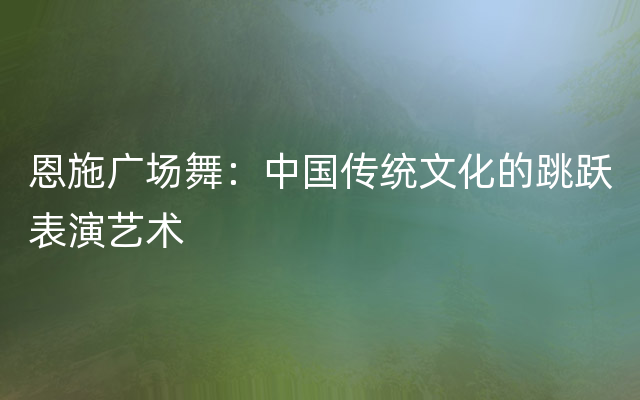 恩施广场舞：中国传统文化的跳跃表演艺术